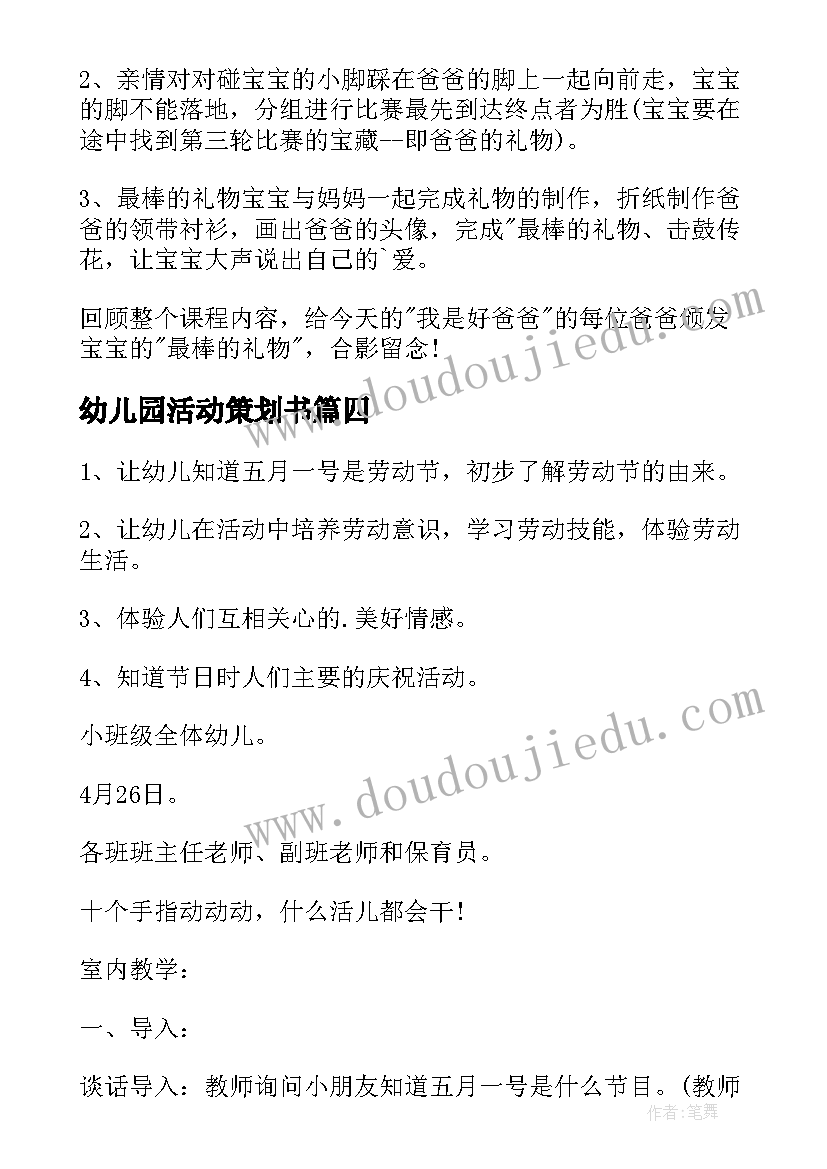 2、亲情对对碰宝宝的小脚踩在爸爸的脚上一起向前走，宝宝的脚不能落地，分组进行比赛最先到达终点者为胜(宝宝要在途中找到第三轮比赛的宝藏--即爸爸的礼物)。

3、最棒的礼物宝宝与妈妈一起完成礼物的制作，折纸制作爸爸的领带衬衫，画出爸爸的头像，完成"最棒的礼物、击鼓传花，让宝宝大声说出自己的`爱。

回顾整个课程内容，给今天的"我是好爸爸"的每位爸爸颁发宝宝的"最棒的礼物"，合影留念！

幼儿园活动策划书篇四

1、让幼儿知道五月一号是劳动节，初步了解劳动节的由来。

2、让幼儿在活动中培养劳动意识，学习劳动技能，体验劳动生活。

3、体验人们互相关心的.美好情感。

4、知道节日时人们主要的庆祝活动。

小班级全体幼儿。

4月26日。

各班班主任老师、副班老师和保育员。

十个手指动动动，什么活儿都会干！

室内教学：

一、导入：

谈话导入：教师询问小朋友知道五月一号是什么节目。(教师

www.doudoujiedu.com

www.doudoujiedu.com

作者：笔舞